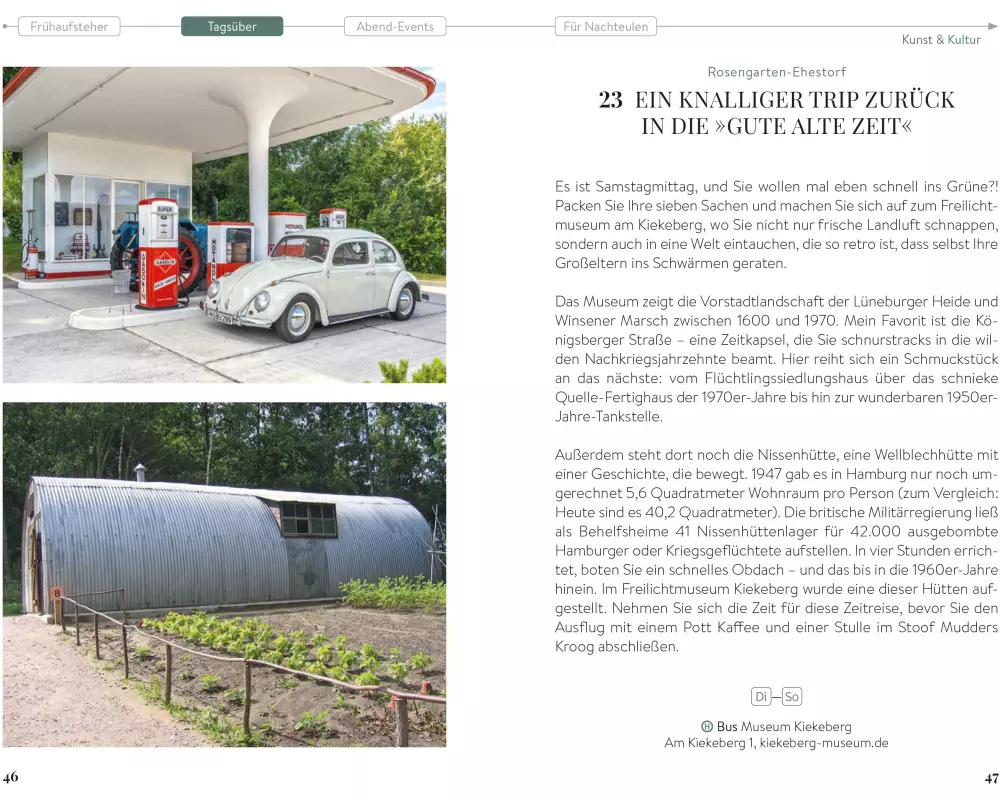 Frühaufsteher Tagsüber Abend-Events Für Nachteulen

Kunst & Kultur

Rosengarten-Ehestorf

23 EIN KNALLIGER TRIP ZURÜCK IN DIE »GUTE ALTE ZEIT«

Es ist Samstagmittag, und Sie wollen mal eben schnell ins Grüne?! Packen Sie Ihre sieben Sachen und machen Sie sich auf zum Freilichtmuseum am Kiekeberg, wo Sie nicht nur frische Landluft schnappen, sondern auch in eine Welt eintauchen, die so retro ist, dass selbst Ihre Großeltern ins Schwärmen geraten.

Das Museum zeigt die Vorstadtlandschaft der Lüneburger Heide und Winsener Marsch zwischen 1600 und 1970. Mein Favorit ist die Königsberger Straße – eine Zeitkapsel, die Sie schnurstracks in die wilden Nachkriegsjahrzehnte beamt. Hier reiht sich ein Schmuckstück an das nächste: vom Flüchtlingssiedlungshaus über das schnieke Quelle-Fertighaus der 1970er-Jahre bis hin zur wunderbaren 1950er-Jahre-Tankstelle.

Außerdem steht dort noch die Nissenhütte, eine Wellblechhütte mit einer Geschichte, die bewegt. 1947 gab es in Hamburg nur noch umgerechnet 5,6 Quadratmeter Wohnraum pro Person (zum Vergleich: Heute sind es 40,2 Quadratmeter). Die britische Militärregierung ließ als Behelfsheime 41 Nissenhüttenlager für 42.000 ausgebombte Hamburger oder Kriegsgeflüchtete aufstellen. In vier Stunden errichtet, boten Sie ein schnelles Obdach – und das bis in die 1960er-Jahre hinein. Im Freilichtmuseum Kiekeberg wurde eine dieser Hütten aufgestellt. Nehmen Sie sich die Zeit für diese Zeitreise, bevor Sie den Ausflug mit einem Pott Kaffee und einer Stulle im Stoof Mudders Kroog abschließen.

Di–So

Ⓗ Bus Museum Kiekeberg
Am Kiekeberg 1, kiekeberg-museum.de

46

47